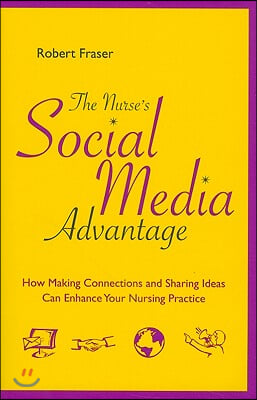 Robert Fraser

The Nurse's
Social
Media
Advantage

How Making Connections and Sharing Ideas Can Enhance Your Nursing Practice